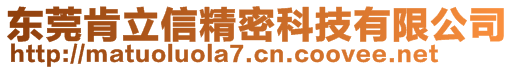 东莞肯立信精密科技有限公司
http://matuoluola7.cn.coovee.net